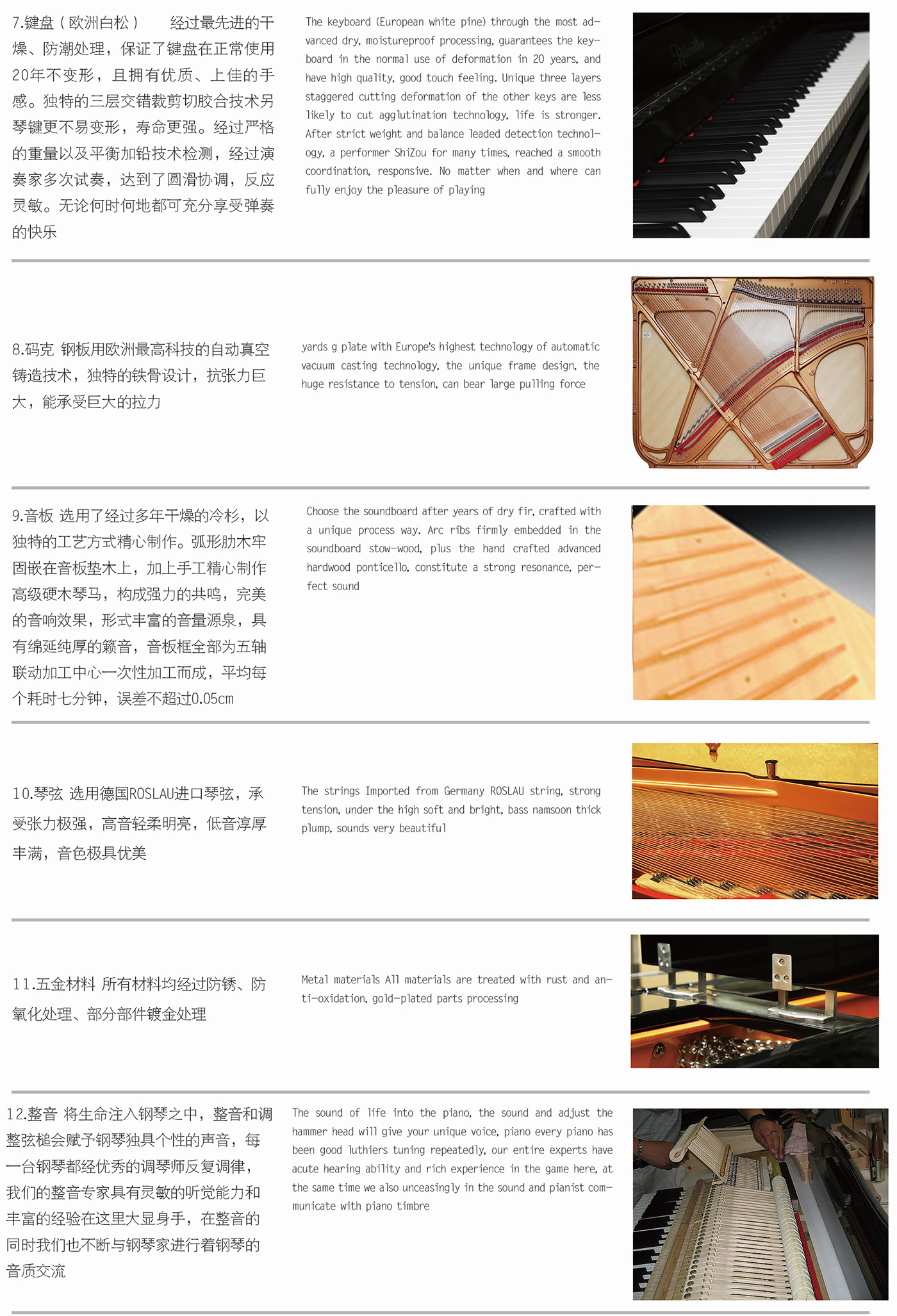 7.键盘（欧洲白松） 经过最先进的干燥、防潮处理，保证了键盘在正常使用20年不变形，且拥有优质、上佳的手感。独特的三层交错裁剪切胶合技术另琴键更不易变形，寿命更强。经过严格的重量以及平衡加铅技术检测，经过演奏家多次试奏，达到了圆滑协调，反应灵敏。无论何时何地都可充分享受弹奏的快乐

The keyboard (European white pine) through the most advanced dry, moistureproof processing, guarantees the keyboard in the normal use of deformation in 20 years, and have high quality, good touch feeling. Unique three layers staggered cutting deformation of the other keys are less likely to cut agglutination technology, life is stronger. After strict weight and balance leaded detection technology, a performer ShiZou for many times, reached a smooth coordination, responsive. No matter when and where can fully enjoy the pleasure of playing

8.码克 钢板用欧洲最高科技的自动真空铸造技术，独特的铁骨设计，抗张力巨大，能承受巨大的拉力

yards g plate with Europe's highest technology of automatic vacuum casting technology, the unique frame design, the huge resistance to tension, can bear large pulling force

9.音板 选用了经过多年干燥的冷杉，以独特的工艺方式精心制作。弧形肋木牢固嵌在音板垫木上，加上手工精心制作高级硬木琴马，构成强力的共鸣，完美的音响效果，形式丰富的音量源泉，具有绵延纯厚的籁音，音板框全部为五轴联动加工中心一次性加工而成，平均每个耗时七分钟，误差不超过0.05cm

Choose the soundboard after years of dry fir, crafted with a unique process way. Arc ribs firmly embedded in the soundboard stow-wood, plus the hand crafted advanced hardwood ponticello, constitute a strong resonance, perfect sound

10.琴弦 选用德国ROSLAU进口琴弦，承受张力极强，高音轻柔明亮，低音淳厚丰满，音色极具优美

The strings Imported from Germany ROSLAU string, strong tension, under the high soft and bright, bass namsoon thick plump, sounds very beautiful

11.五金材料 所有材料均经过防锈、防氧化处理、部分部件镀金处理

Metal materials All materials are treated with rust and anti-oxidation, gold-plated parts processing

12.整音 将生命注入钢琴之中，整音和调整弦槌会赋予钢琴独具个性的声音，每一台钢琴都经优秀的调琴师反复调律，我们的整音专家具有灵敏的听觉能力和丰富的经验在这里大显身手，在整音的同时我们也不断与钢琴家进行着钢琴的音质交流

The sound of life into the piano, the sound and adjust the hammer head will give your unique voice, piano every piano has been good luthiers tuning repeatedly, our entire experts have acute hearing ability and rich experience in the game here, at the same time we also unceasingly in the sound and pianist communicate with piano timbre